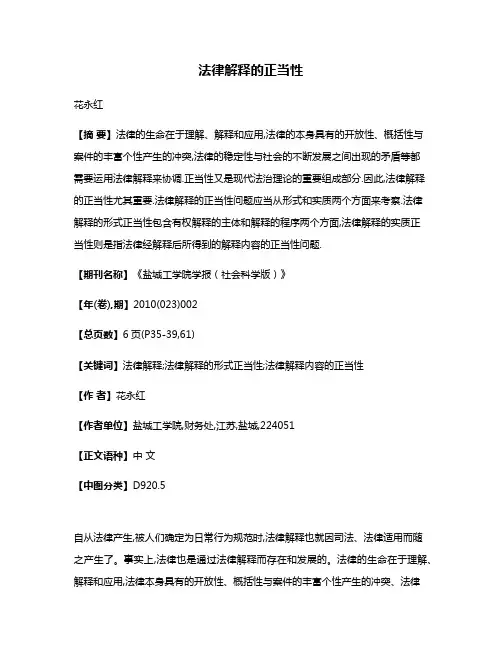 法律解释的正当性

花永红

【摘 要】法律的生命在于理解、解释和应用,法律的本身具有的开放性、概括性与案件的丰富个性产生的冲突,法律的稳定性与社会的不断发展之间出现的矛盾等都需要运用法律解释来协调.正当性又是现代法治理论的重要组成部分.因此,法律解释的正当性尤其重要.法律解释的正当性问题应当从形式和实质两个方面来考察.法律解释的形式正当性包含有权解释的主体和解释的程序两个方面,法律解释的实质正当性则是指法律经解释后所得到的解释内容的正当性问题.

【期刊名称】《盐城工学院学报(社会科学版)》

【年(卷),期】2010(023)002

【总页数】6页(P35-39,61)

【关键词】法律解释;法律解释的形式正当性;法律解释内容的正当性

【作 者】花永红

【作者单位】盐城工学院,财务处,江苏,盐城,224051

【正文语种】中 文

【中图分类】D920.5

自从法律产生,被人们确定为日常行为规范时,法律解释也就因司法、法律适用而随之产生了。事实上,法律也是通过法律解释而存在和发展的。法律的生命在于理解、解释和应用,法律本身具有的开放性、概括性与案件的丰富个性产生的冲突、法律